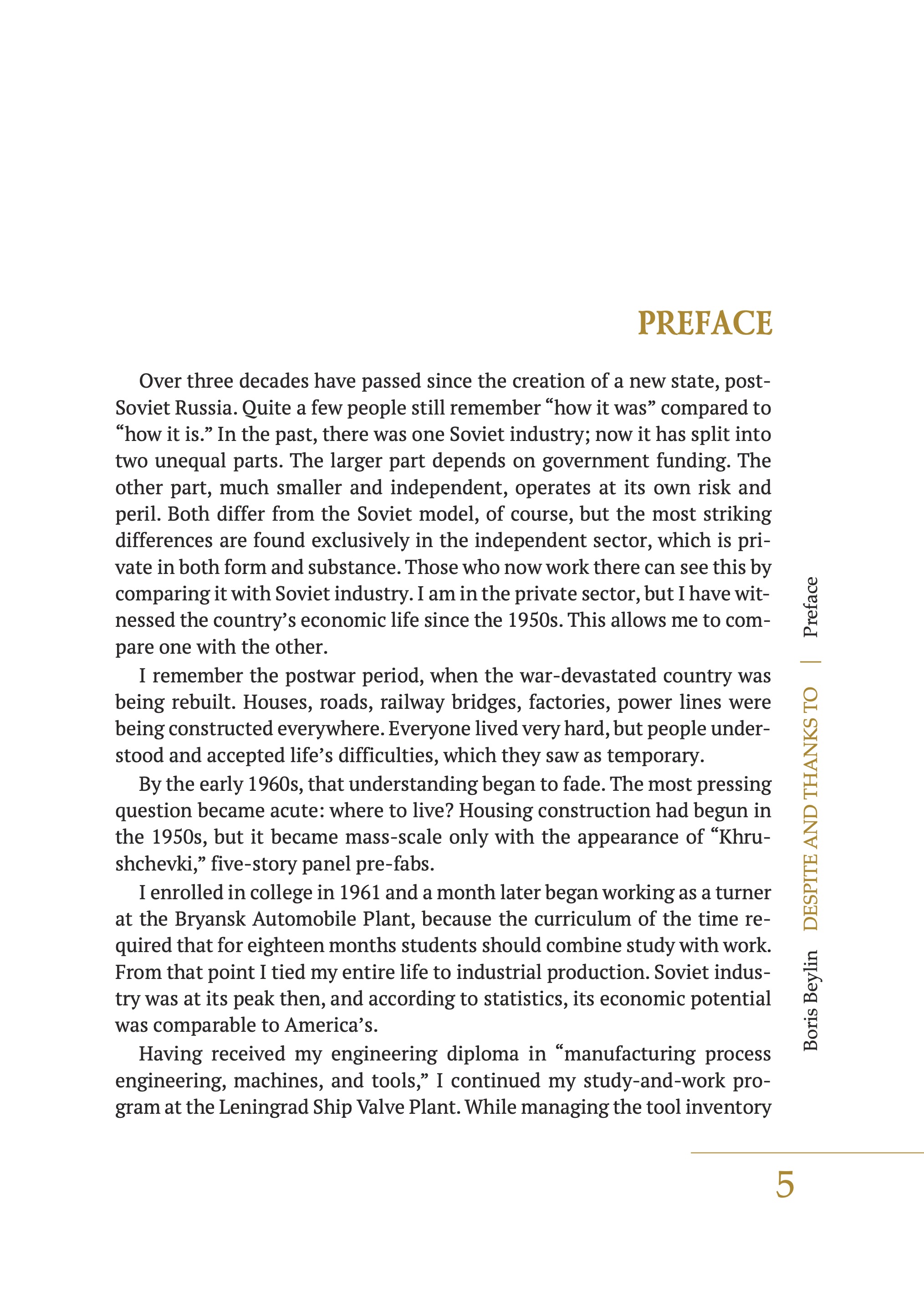 PREFACE

Over three decades have passed since the creation of a new state, post-Soviet Russia. Quite a few people still remember “how it was” compared to “how it is.” In the past, there was one Soviet industry; now it has split into two unequal parts. The larger part depends on government funding. The other part, much smaller and independent, operates at its own risk and peril. Both differ from the Soviet model, of course, but the most striking differences are found exclusively in the independent sector, which is private in both form and substance. Those who now work there can see this by comparing it with Soviet industry. I am in the private sector, but I have witnessed the country’s economic life since the 1950s. This allows me to compare one with the other.

I remember the postwar period, when the war-devastated country was being rebuilt. Houses, roads, railway bridges, factories, power lines were being constructed everywhere. Everyone lived very hard, but people understood and accepted life’s difficulties, which they saw as temporary.

By the early 1960s, that understanding began to fade. The most pressing question became acute: where to live? Housing construction had begun in the 1950s, but it became mass-scale only with the appearance of “Khrushchevki,” five-story panel pre-fabs.

I enrolled in college in 1961 and a month later began working as a turner at the Bryansk Automobile Plant, because the curriculum of the time required that for eighteen months students should combine study with work. From that point I tied my entire life to industrial production. Soviet industry was at its peak then, and according to statistics, its economic potential was comparable to America’s.

Having received my engineering diploma in “manufacturing process engineering, machines, and tools,” I continued my study-and-work program at the Leningrad Ship Valve Plant. While managing the tool inventory

Boris Beylin DESPITE AND THANKS TO | Preface

5